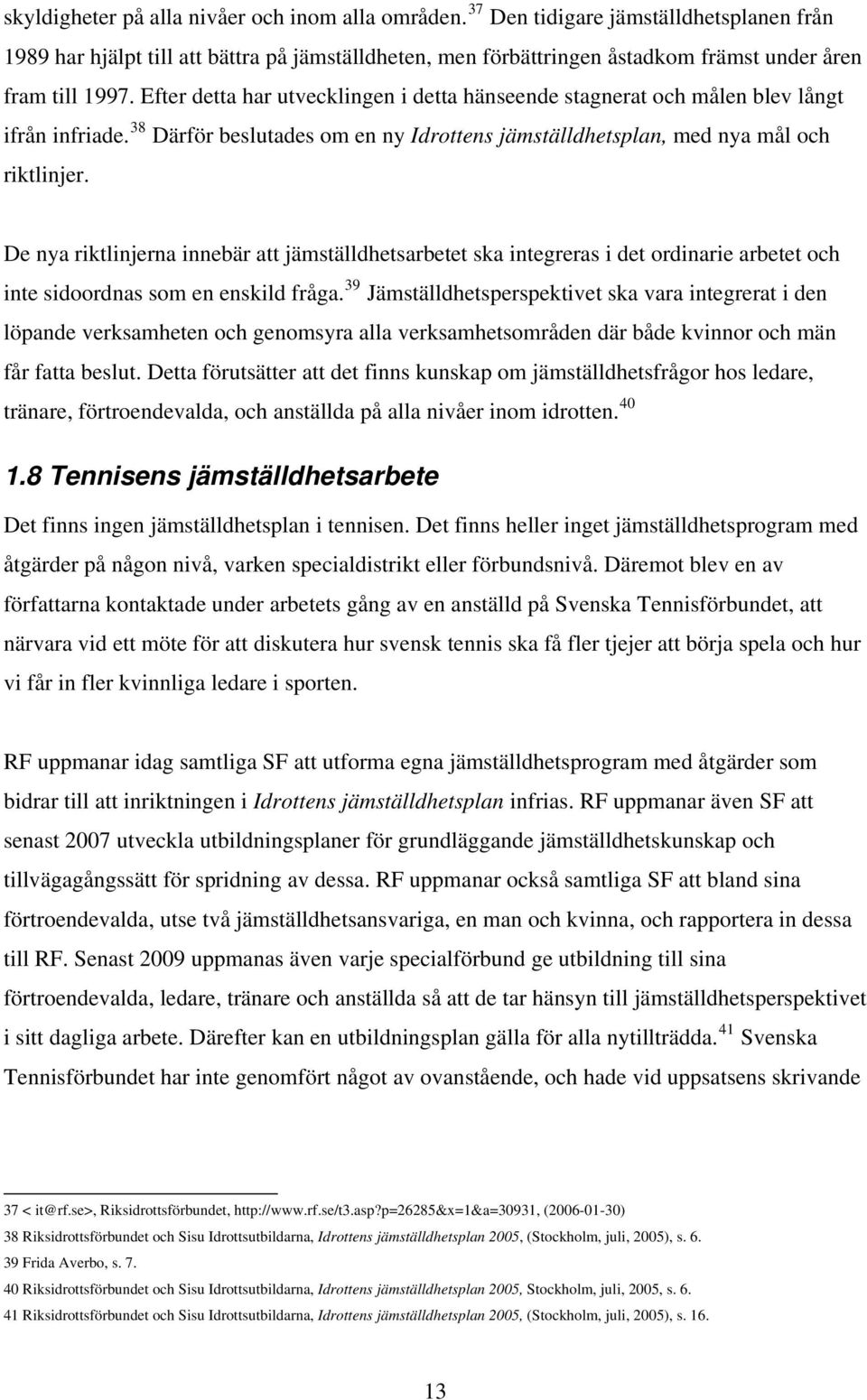 skyldigheter på alla nivåer och inom alla områden. $^{37}$ Den tidigare jämställdhetsplanen från 1989 har hjälpt till att bättra på jämställdheten, men förbättringen åstadkom främst under åren fram till 1997. Efter detta har utvecklingen i detta hänseende stagnerat och målen blev långt ifrån infriade. $^{38}$ Därför beslutades om en ny Idrottens jämställdhetsplan, med nya mål och riktlinjer.

De nya riktlinjerna innebär att jämställdhetsarbetet ska integreras i det ordinarie arbetet och inte sidoordnas som en enskild fråga. $^{39}$ Jämställdhetsperspektivet ska vara integrerat i den löpande verksamheten och genomsyra alla verksamhetsområden där både kvinnor och män får fatta beslut. Detta förutsätter att det finns kunskap om jämställdhetsfrågor hos ledare, tränare, förtroendevalda, och anställda på alla nivåer inom idrotten. $^{40}$

1.8 Tennisens jämställdhetsarbete

Det finns ingen jämställdhetsplan i tennisen. Det finns heller inget jämställdhetsprogram med åtgärder på någon nivå, varken specialdistrikt eller förbundsnivå. Däremot blev en av författarna kontaktade under arbetets gång av en anställd på Svenska Tennisförbundet, att närvara vid ett möte för att diskutera hur svensk tennis ska få fler tjejer att börja spela och hur vi får in fler kvinnliga ledare i sporten.

RF uppmanar idag samtliga SF att utforma egna jämställdhetsprogram med åtgärder som bidrar till att inriktningen i Idrottens jämställdhetsplan infrias. RF uppmanar även SF att senast 2007 utveckla utbildningsplaner för grundläggande jämställdhetskunskap och tillvägagångssätt för spridning av dessa. RF uppmanar också samtliga SF att bland sina förtroendevalda, utse två jämställdhetsansvariga, en man och kvinna, och rapportera in dessa till RF. Senast 2009 uppmanas även varje specialförbund ge utbildning till sina förtroendevalda, ledare, tränare och anställda så att de tar hänsyn till jämställdhetsperspektivet i sitt dagliga arbete. Därefter kan en utbildningsplan gälla för alla nytillträdda. $^{41}$ Svenska Tennisförbundet har inte genomfört något av ovanstående, och hade vid uppsatsens skrivande

37 < it@rf.se>, Riksidrottsförbundet, http://www.rf.se/t3.asp?p=26285&x=1&a=30931, (2006-01-30)
38 Riksidrottsförbundet och Sisu Idrottsutbildarna, Idrottens jämställdhetsplan 2005, (Stockholm, juli, 2005), s. 6.
39 Frida Averbo, s. 7.
40 Riksidrottsförbundet och Sisu Idrottsutbildarna, Idrottens jämställdhetsplan 2005, Stockholm, juli, 2005, s. 6.
41 Riksidrottsförbundet och Sisu Idrottsutbildarna, Idrottens jämställdhetsplan 2005, (Stockholm, juli, 2005), s. 16.

13